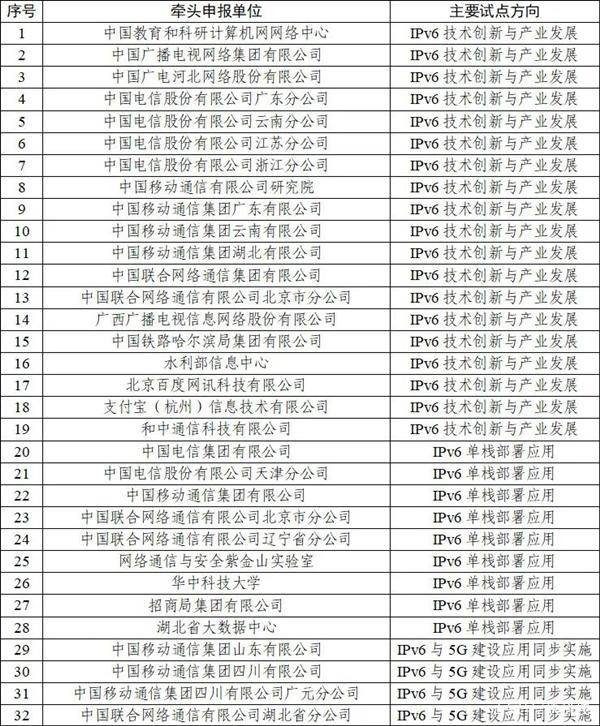 | 序号 | 牵头申报单位 | 主要试点方向 |
|---|---|---|
| 1 | 中国教育和科研计算机网网络中心 | IPv6 技术创新与产业发展 |
| 2 | 中国广播电视网络集团有限公司 | IPv6 技术创新与产业发展 |
| 3 | 中国广电河北网络股份有限公司 | IPv6 技术创新与产业发展 |
| 4 | 中国电信股份有限公司广东分公司 | IPv6 技术创新与产业发展 |
| 5 | 中国电信股份有限公司云南分公司 | IPv6 技术创新与产业发展 |
| 6 | 中国电信股份有限公司江苏分公司 | IPv6 技术创新与产业发展 |
| 7 | 中国电信股份有限公司浙江分公司 | IPv6 技术创新与产业发展 |
| 8 | 中国移动通信有限公司研究院 | IPv6 技术创新与产业发展 |
| 9 | 中国移动通信集团广东有限公司 | IPv6 技术创新与产业发展 |
| 10 | 中国移动通信集团云南有限公司 | IPv6 技术创新与产业发展 |
| 11 | 中国移动通信集团湖北有限公司 | IPv6 技术创新与产业发展 |
| 12 | 中国联合网络通信集团有限公司 | IPv6 技术创新与产业发展 |
| 13 | 中国联合网络通信有限公司北京市分公司 | IPv6 技术创新与产业发展 |
| 14 | 广西广播电视信息网络股份有限公司 | IPv6 技术创新与产业发展 |
| 15 | 中国铁路哈尔滨局集团有限公司 | IPv6 技术创新与产业发展 |
| 16 | 水利部信息中心 | IPv6 技术创新与产业发展 |
| 17 | 北京百度网讯科技有限公司 | IPv6 技术创新与产业发展 |
| 18 | 支付宝（杭州）信息技术有限公司 | IPv6 技术创新与产业发展 |
| 19 | 和中通信科技有限公司 | IPv6 技术创新与产业发展 |
| 20 | 中国电信集团有限公司 | IPv6 单栈部署应用 |
| 21 | 中国电信股份有限公司天津分公司 | IPv6 单栈部署应用 |
| 22 | 中国移动通信集团有限公司 | IPv6 单栈部署应用 |
| 23 | 中国联合网络通信有限公司北京市分公司 | IPv6 单栈部署应用 |
| 24 | 中国联合网络通信有限公司辽宁省分公司 | IPv6 单栈部署应用 |
| 25 | 网络通信与安全紫金山实验室 | IPv6 单栈部署应用 |
| 26 | 华中科技大学 | IPv6 单栈部署应用 |
| 27 | 招商局集团有限公司 | IPv6 单栈部署应用 |
| 28 | 湖北省大数据中心 | IPv6 单栈部署应用 |
| 29 | 中国移动通信集团山东有限公司 | IPv6 与 5G 建设应用同步实施 |
| 30 | 中国移动通信集团四川有限公司 | IPv6 与 5G 建设应用同步实施 |
| 31 | 中国移动通信集团四川有限公司广元分公司 | IPv6 与 5G 建设应用同步实施 |
| 32 | 中国联合网络通信有限公司湖北省分公司 | IPv6 与 5G 建设应用同步实施 |